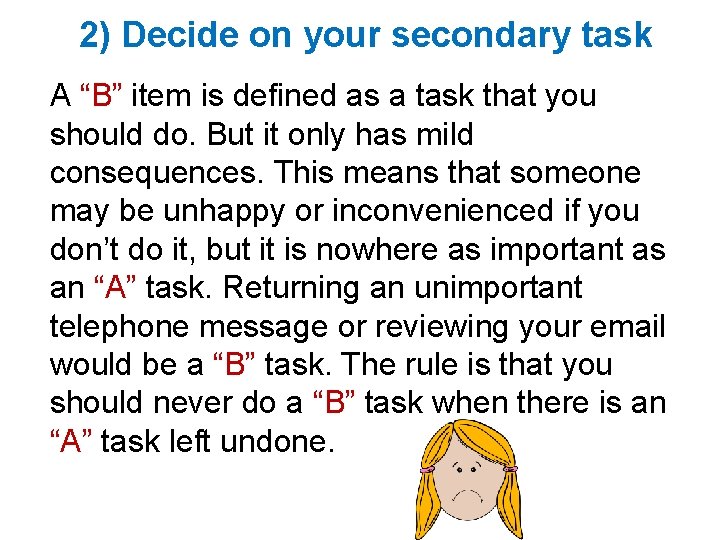 2) Decide on your secondary task

A “B” item is defined as a task that you should do. But it only has mild consequences. This means that someone may be unhappy or inconvenienced if you don’t do it, but it is nowhere as important as an “A” task. Returning an unimportant telephone message or reviewing your email would be a “B” task. The rule is that you should never do a “B” task when there is an “A” task left undone.